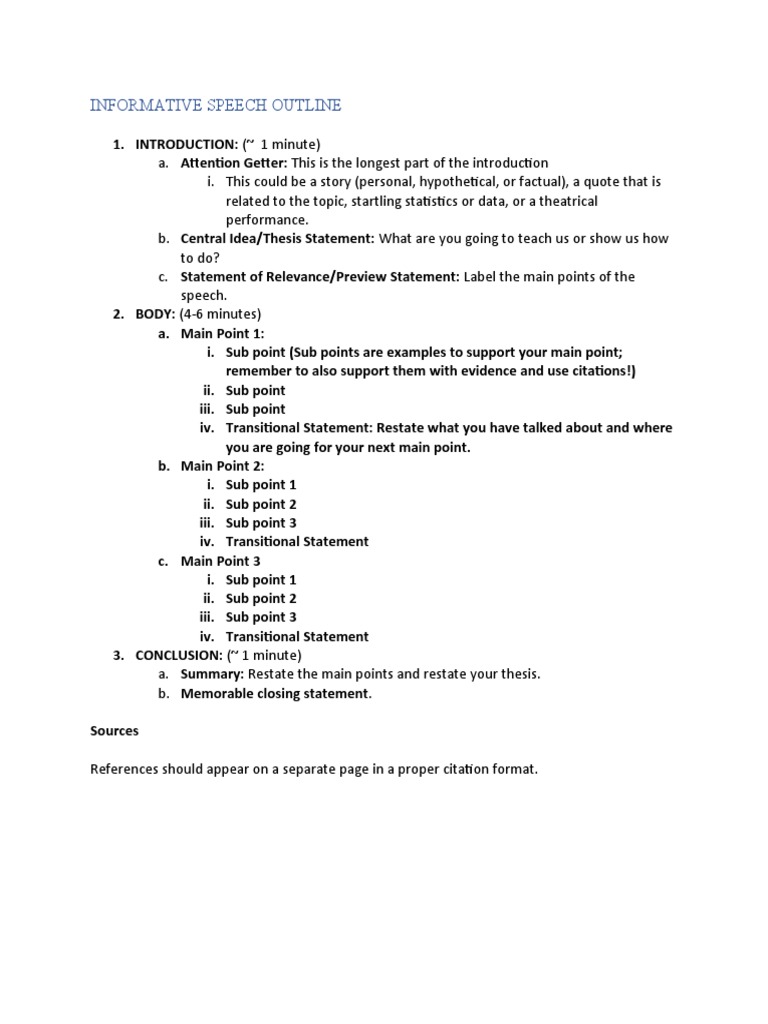 INFORMATIVE SPEECH OUTLINE

1. INTRODUCTION: (~ 1 minute)
   a. Attention Getter: This is the longest part of the introduction
      i. This could be a story (personal, hypothetical, or factual), a quote that is related to the topic, startling statistics or data, or a theatrical performance.
   b. Central Idea/Thesis Statement: What are you going to teach us or show us how to do?
   c. Statement of Relevance/Preview Statement: Label the main points of the speech.
2. BODY: (4-6 minutes)
   a. Main Point 1:
      i. Sub point (Sub points are examples to support your main point; remember to also support them with evidence and use citations!)
      ii. Sub point
      iii. Sub point
      iv. Transitional Statement: Restate what you have talked about and where you are going for your next main point.
   b. Main Point 2:
      i. Sub point 1
      ii. Sub point 2
      iii. Sub point 3
      iv. Transitional Statement
   c. Main Point 3
      i. Sub point 1
      ii. Sub point 2
      iii. Sub point 3
      iv. Transitional Statement
3. CONCLUSION: (~ 1 minute)
   a. Summary: Restate the main points and restate your thesis.
   b. Memorable closing statement.

Sources

References should appear on a separate page in a proper citation format.